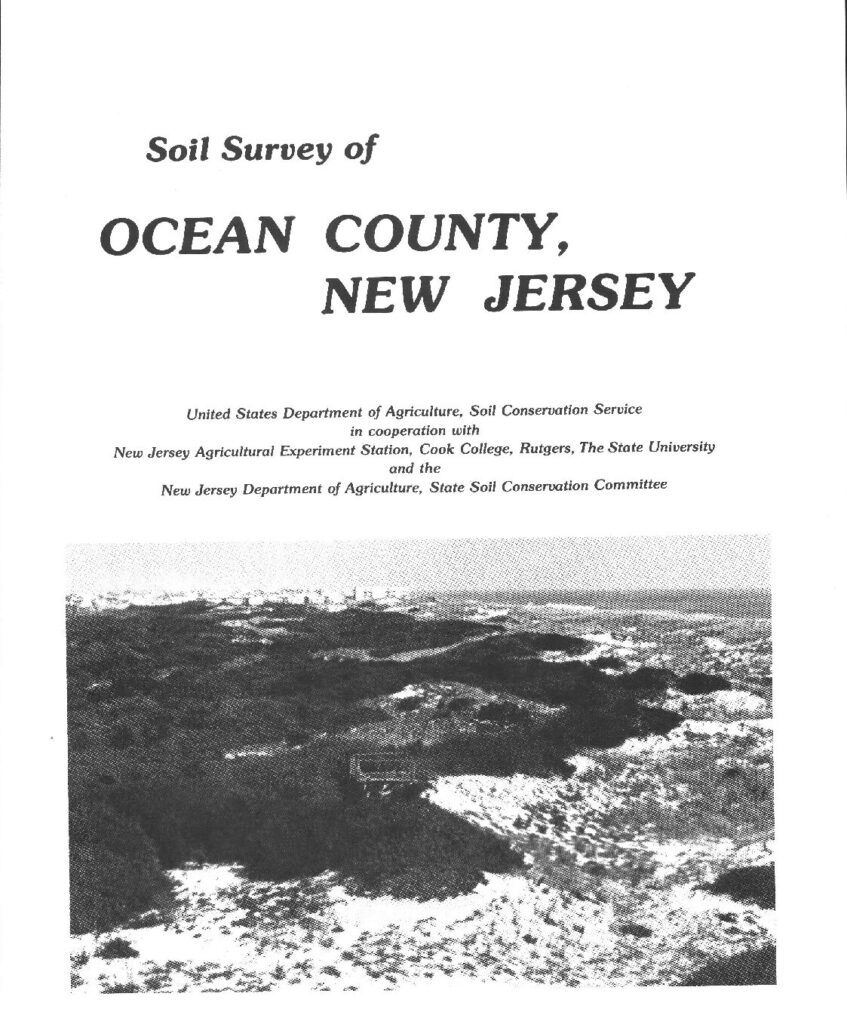 Soil Survey of

OCEAN COUNTY, NEW JERSEY

United States Department of Agriculture, Soil Conservation Service
in cooperation with
New Jersey Agricultural Experiment Station, Cook College, Rutgers, The State University
and the
New Jersey Department of Agriculture, State Soil Conservation Committee